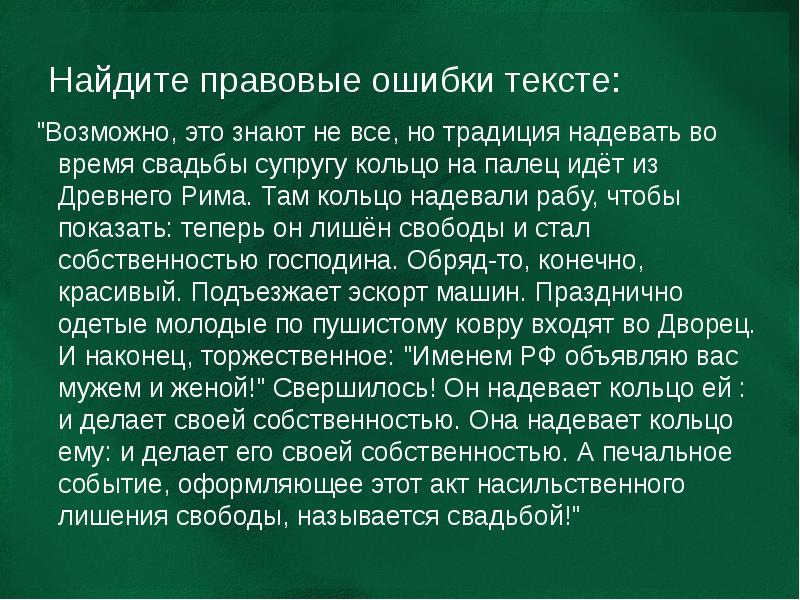 Найдите правовые ошибки тексте:

"Возможно, это знают не все, но традиция надевать во время свадьбы супругу кольцо на палец идёт из Древнего Рима. Там кольцо надевали рабу, чтобы показать: теперь он лишён свободы и стал собственностью господина. Обряд-то, конечно, красивый. Подъезжает эскорт машин. Празднично одетые молодые по пушистому ковру входят во Дворец. И наконец, торжественное: "Именем РФ объявляю вас мужем и женой!" Свершилось! Он надевает кольцо ей : и делает своей собственностью. Она надевает кольцо ему: и делает его своей собственностью. А печальное событие, оформляющее этот акт насильственного лишения свободы, называется свадьбой!"